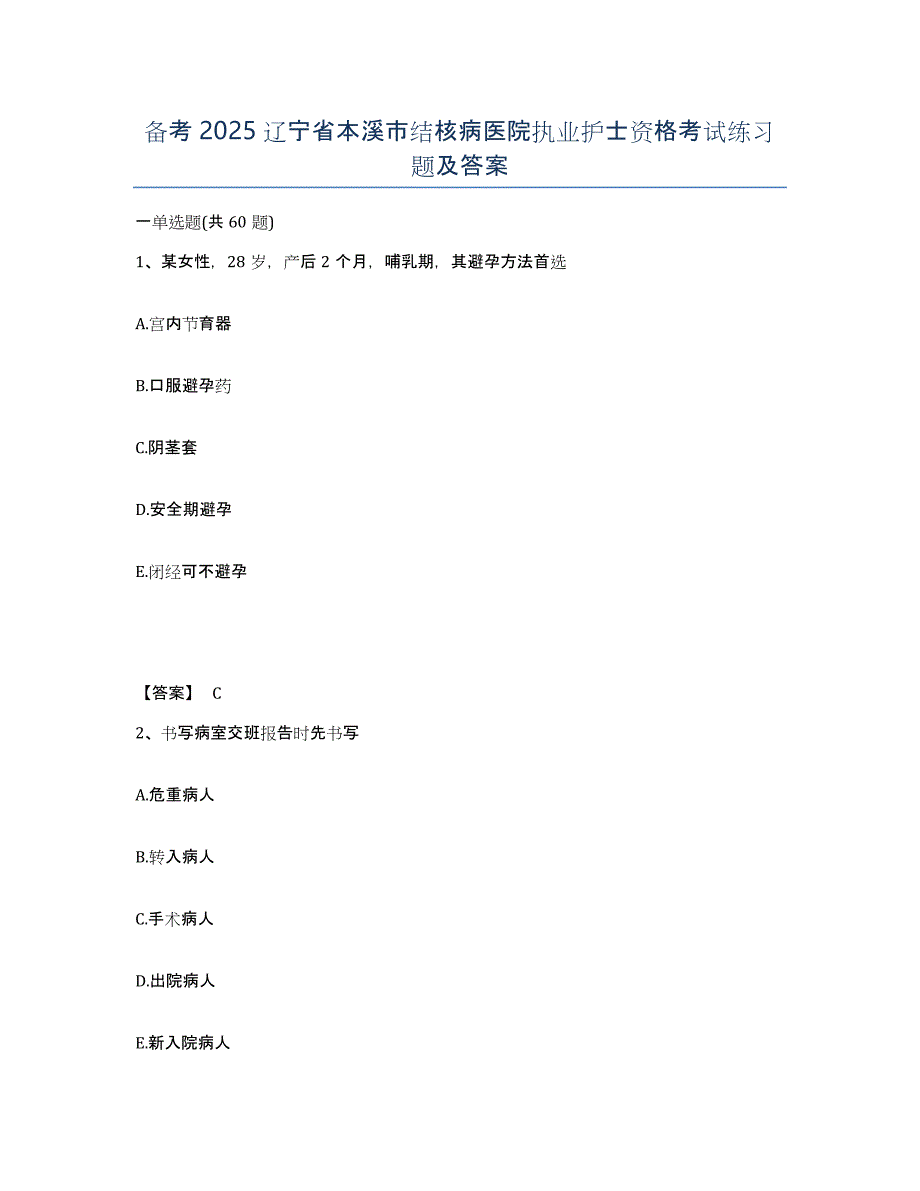 备考 2025 辽宁省本溪市结核病医院执业护士资格考试练习题及答案

一单选题(共 60 题)

1、某女性，28 岁，产后 2 个月，哺乳期，其避孕方法首选

A.宫内节育器

B.口服避孕药

C.阴茎套

D.安全期避孕

E.闭经可不避孕

【答案】 C

2、书写病室交班报告时先书写

A.危重病人

B.转入病人

C.手术病人

D.出院病人

E.新入院病人